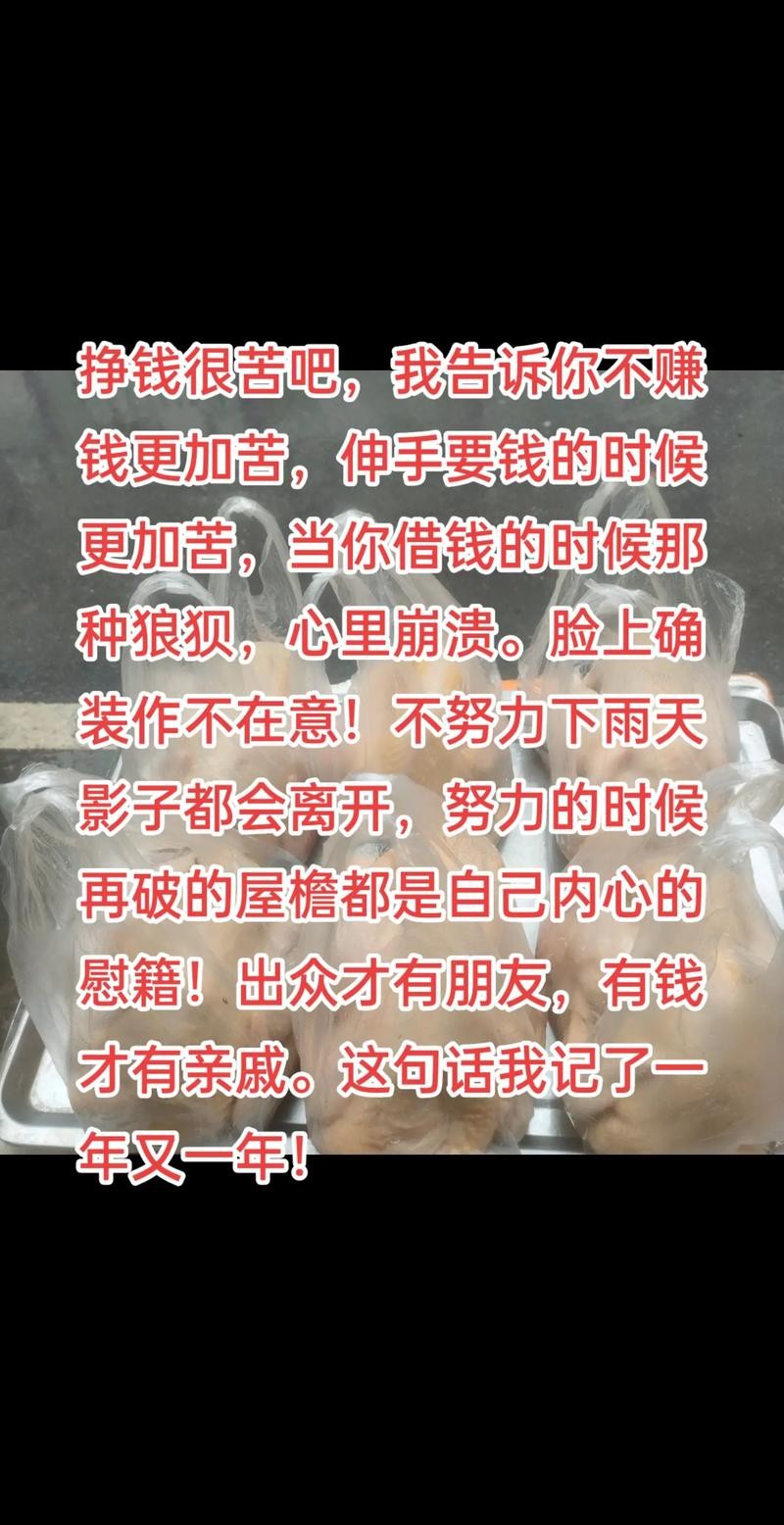 挣钱很苦吧，我告诉你不赚钱更加苦，伸手要钱的时候更加苦，当你借钱的时候那种狼狈，心里崩溃。脸上确装作不在意！不努力下雨天影子都会离开，努力的时候再破的屋檐都是自己内心的慰籍！出众才有朋友，有钱才有亲戚。这句话我记了一年又一年！